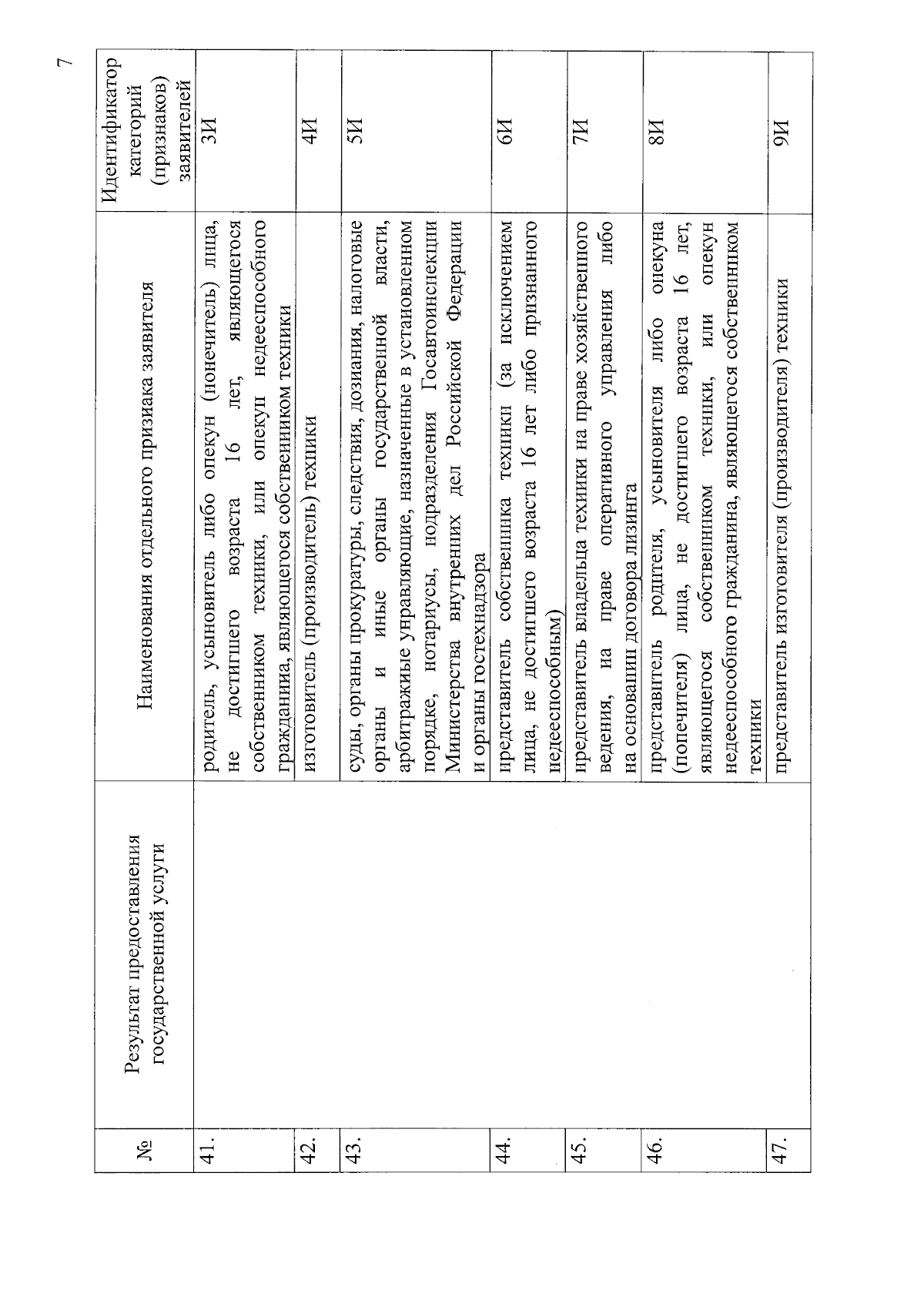 7

| № | Результат предоставления государственной услуги | Наименования отдельного признака заявителя | Идентификатор категорий (признаков) заявителей |
|---|---|---|---|
| 41. |  | родитель, усыновитель либо опекун (попечитель) лица, не достигшего возраста 16 лет, являющегося собственником техники, или опекун недееспособного гражданина, являющегося собственником техники | 3И |
| 42. |  | изготовитель (производитель) техники | 4И |
| 43. |  | суды, органы прокуратуры, следствия, дознания, налоговые органы и иные органы государственной власти, арбитражные управляющие, назначенные в установленном порядке, нотариусы, подразделения Госавтоинспекции Министерства внутренних дел Российской Федерации и органы гостехнадзора | 5И |
| 44. |  | представитель собственника техники (за исключением лица, не достигшего возраста 16 лет либо признанного недееспособным) | 6И |
| 45. |  | представитель владельца техники на праве хозяйственного ведения, на праве оперативного управления либо на основании договора лизинга | 7И |
| 46. |  | представитель родителя, усыновителя либо опекуна (попечителя) лица, не достигшего возраста 16 лет, являющегося собственником техники, или опекун недееспособного гражданина, являющегося собственником техники | 8И |
| 47. |  | представитель изготовителя (производителя) техники | 9И |